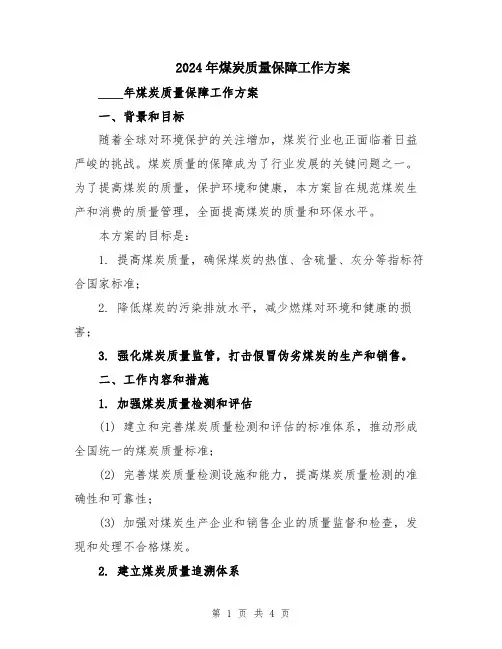 2024年煤炭质量保障工作方案

____年煤炭质量保障工作方案

一、背景和目标

随着全球对环境保护的关注增加，煤炭行业也正面临着日益严峻的挑战。煤炭质量的保障成为了行业发展的关键问题之一。为了提高煤炭的质量，保护环境和健康，本方案旨在规范煤炭生产和消费的质量管理，全面提高煤炭的质量和环保水平。

本方案的目标是：

1. 提高煤炭质量，确保煤炭的热值、含硫量、灰分等指标符合国家标准；

2. 降低煤炭的污染排放水平，减少燃煤对环境和健康的损害；

3. 强化煤炭质量监管，打击假冒伪劣煤炭的生产和销售。

二、工作内容和措施

1. 加强煤炭质量检测和评估

(1) 建立和完善煤炭质量检测和评估的标准体系，推动形成全国统一的煤炭质量标准；

(2) 完善煤炭质量检测设施和能力，提高煤炭质量检测的准确性和可靠性；

(3) 加强对煤炭生产企业和销售企业的质量监督和检查，发现和处理不合格煤炭。

2. 建立煤炭质量追溯体系

第 1 页 共 4 页